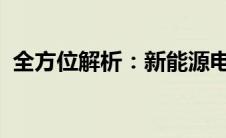 全方位解析：新能源电